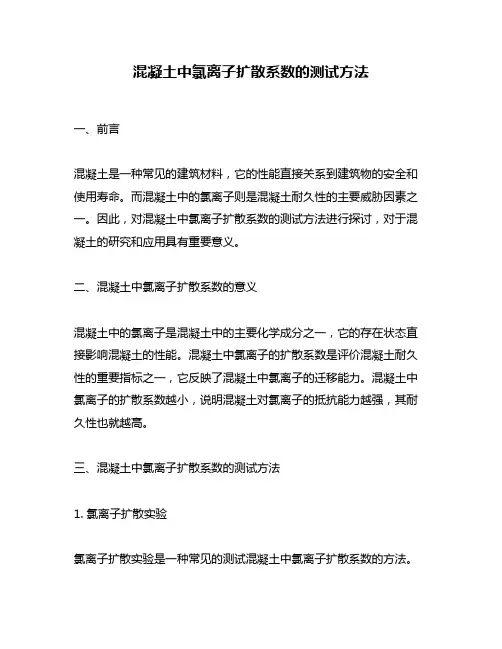 混凝土中氯离子扩散系数的测试方法

一、前言

混凝土是一种常见的建筑材料，它的性能直接关系到建筑物的安全和使用寿命。而混凝土中的氯离子则是混凝土耐久性的主要威胁因素之一。因此，对混凝土中氯离子扩散系数的测试方法进行探讨，对于混凝土的研究和应用具有重要意义。

二、混凝土中氯离子扩散系数的意义

混凝土中的氯离子是混凝土中的主要化学成分之一，它的存在状态直接影响混凝土的性能。混凝土中氯离子的扩散系数是评价混凝土耐久性的重要指标之一，它反映了混凝土中氯离子的迁移能力。混凝土中氯离子的扩散系数越小，说明混凝土对氯离子的抵抗能力越强，其耐久性也就越高。

三、混凝土中氯离子扩散系数的测试方法

1. 氯离子扩散实验

氯离子扩散实验是一种常见的测试混凝土中氯离子扩散系数的方法。